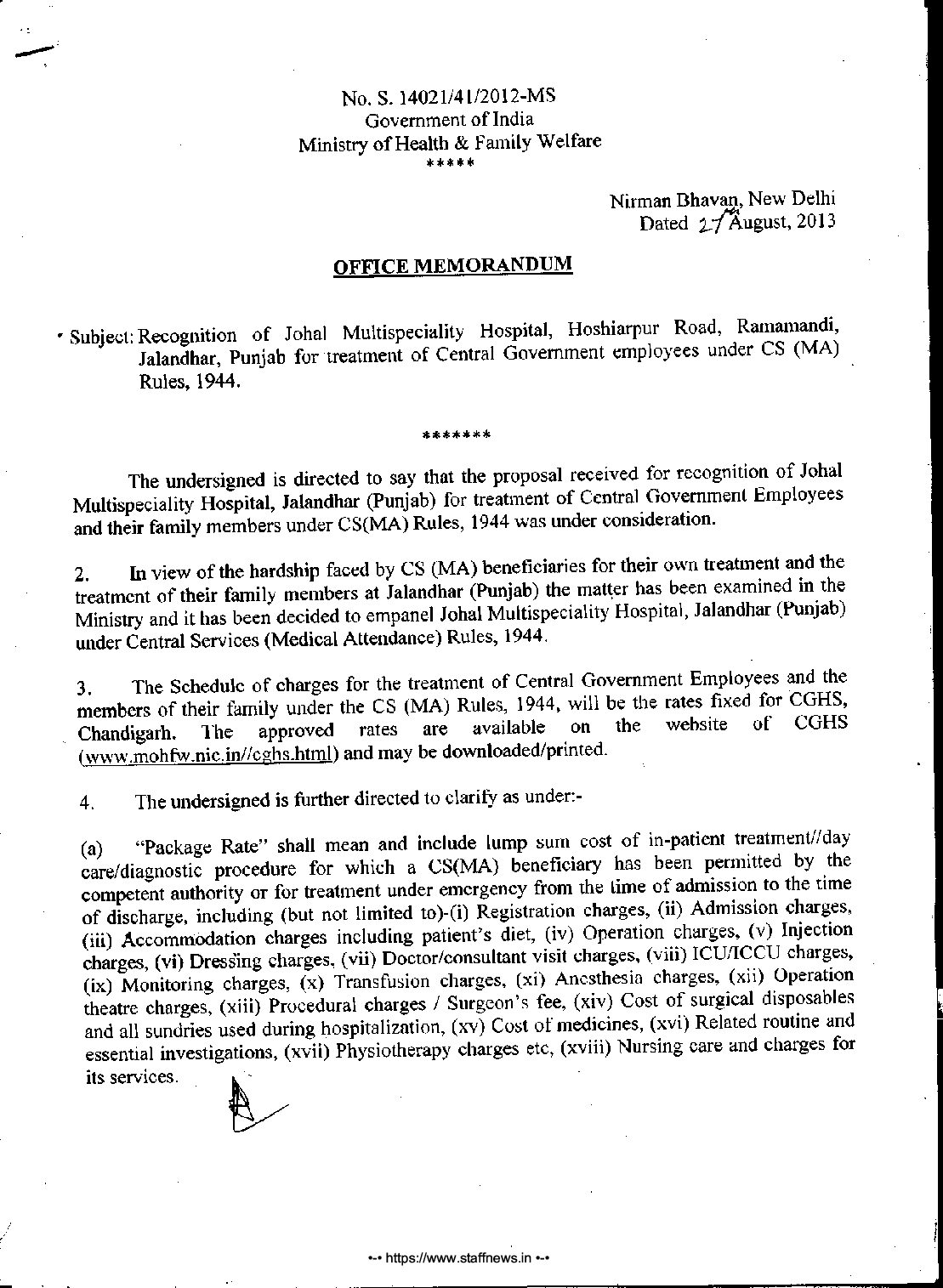 No. S. 14021/41/2012-MS
Government of India
Ministry of Health & Family Welfare
*****

Nirman Bhavan, New Delhi
Dated 27 August, 2013

OFFICE MEMORANDUM

Subject: Recognition of Johal Multispeciality Hospital, Hoshiarpur Road, Ramamandi, Jalandhar, Punjab for treatment of Central Government employees under CS (MA) Rules, 1944.

*******

The undersigned is directed to say that the proposal received for recognition of Johal Multispeciality Hospital, Jalandhar (Punjab) for treatment of Central Government Employees and their family members under CS(MA) Rules, 1944 was under consideration.

2. In view of the hardship faced by CS (MA) beneficiaries for their own treatment and the treatment of their family members at Jalandhar (Punjab) the matter has been examined in the Ministry and it has been decided to empanel Johal Multispeciality Hospital, Jalandhar (Punjab) under Central Services (Medical Attendance) Rules, 1944.

3. The Schedule of charges for the treatment of Central Government Employees and the members of their family under the CS (MA) Rules, 1944, will be the rates fixed for CGHS, Chandigarh. The approved rates are available on the website of CGHS (www.mohfw.nic.in//cghs.html) and may be downloaded/printed.

4. The undersigned is further directed to clarify as under:-

(a) "Package Rate" shall mean and include lump sum cost of in-patient treatment//day care/diagnostic procedure for which a CS(MA) beneficiary has been permitted by the competent authority or for treatment under emergency from the time of admission to the time of discharge, including (but not limited to)-(i) Registration charges, (ii) Admission charges, (iii) Accommodation charges including patient's diet, (iv) Operation charges, (v) Injection charges, (vi) Dressing charges, (vii) Doctor/consultant visit charges, (viii) ICU/ICCU charges, (ix) Monitoring charges, (x) Transfusion charges, (xi) Anesthesia charges, (xii) Operation theatre charges, (xiii) Procedural charges / Surgeon's fee, (xiv) Cost of surgical disposables and all sundries used during hospitalization, (xv) Cost of medicines, (xvi) Related routine and essential investigations, (xvii) Physiotherapy charges etc, (xviii) Nursing care and charges for its services.

--• https://www.staffnews.in •--